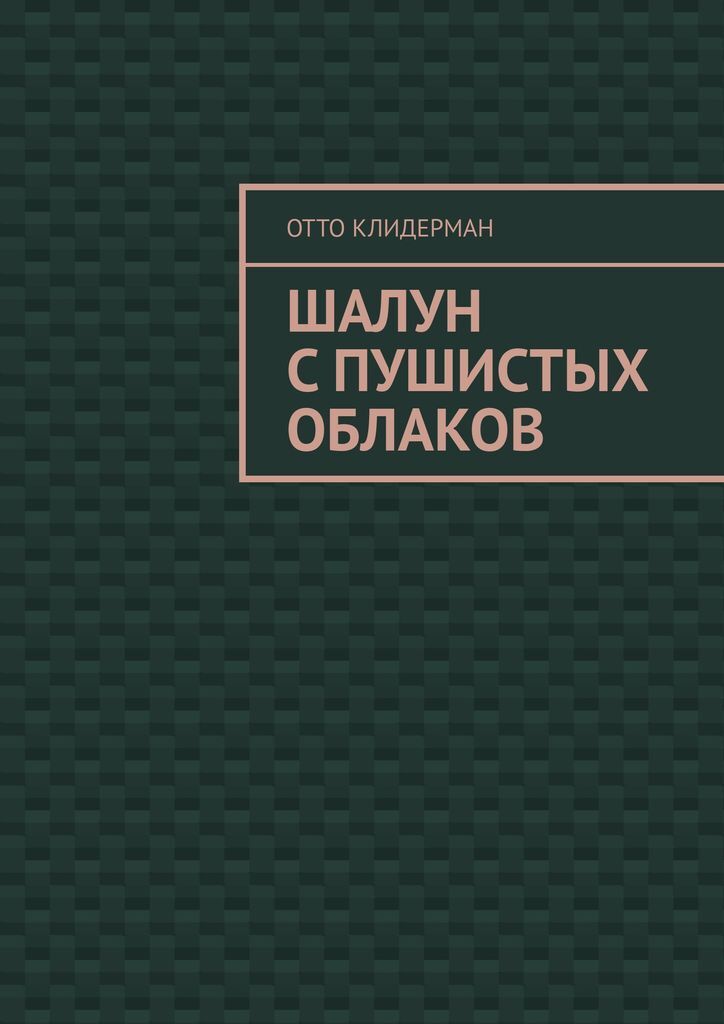 ОТТО КЛИДЕРМАН

ШАЛУН
С ПУШИСТЫХ
ОБЛАКОВ